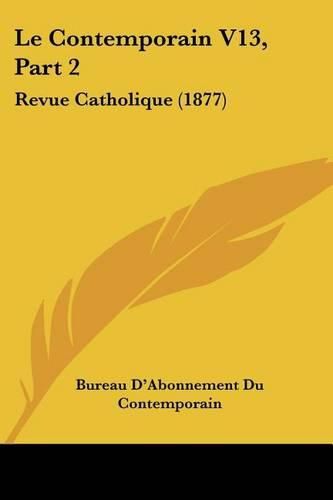 Le Contemporain V13, Part 2

Revue Catholique (1877)

Bureau D'Abonnement Du Contemporain